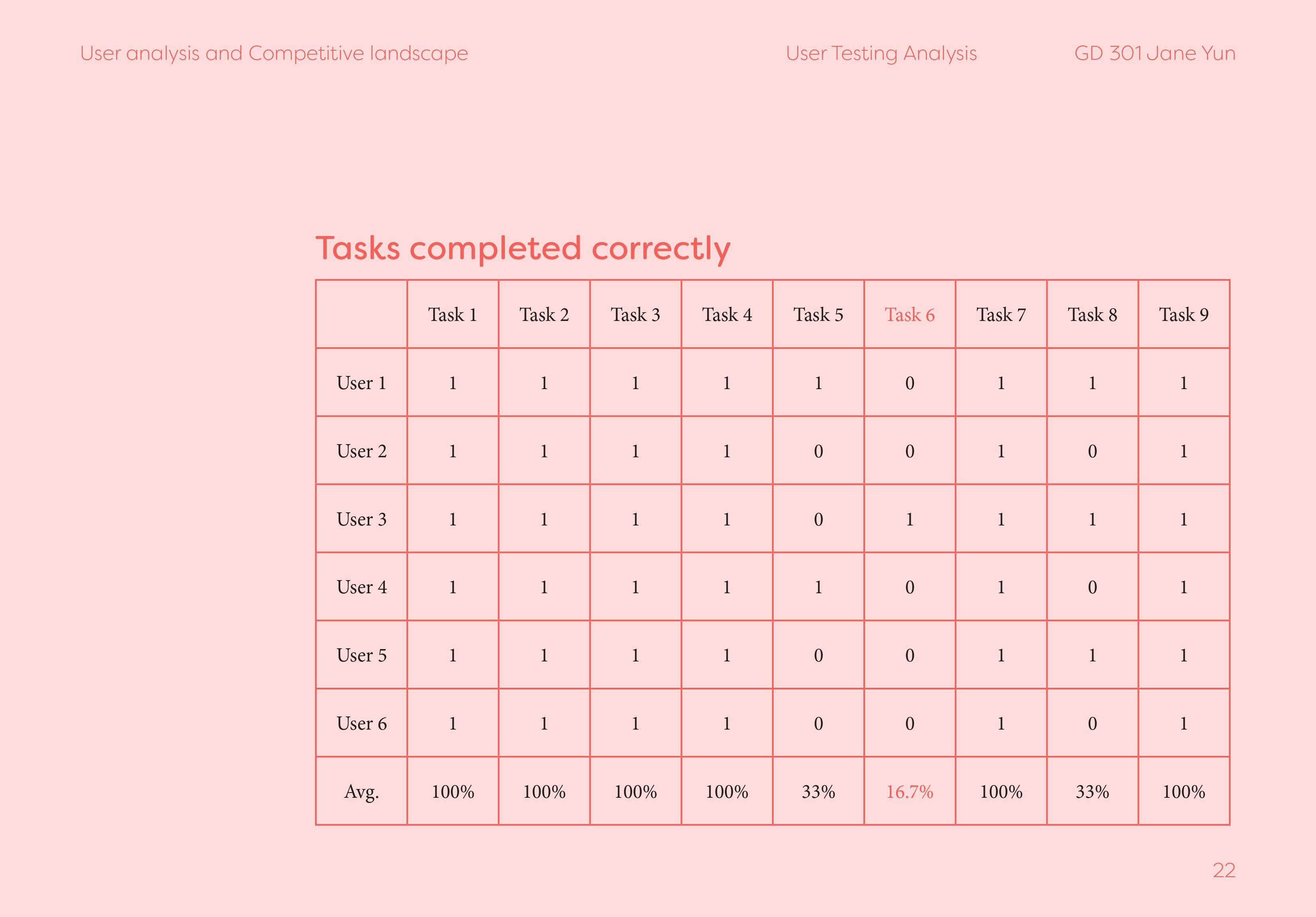 User analysis and Competitive landscape

User Testing Analysis

GD 301 Jane Yun

Tasks completed correctly

| | Task 1 | Task 2 | Task 3 | Task 4 | Task 5 | Task 6 | Task 7 | Task 8 | Task 9 |
|---|---|---|---|---|---|---|---|---|---|
| User 1 | 1 | 1 | 1 | 1 | 1 | 0 | 1 | 1 | 1 |
| User 2 | 1 | 1 | 1 | 1 | 0 | 0 | 1 | 0 | 1 |
| User 3 | 1 | 1 | 1 | 1 | 0 | 1 | 1 | 1 | 1 |
| User 4 | 1 | 1 | 1 | 1 | 1 | 0 | 1 | 0 | 1 |
| User 5 | 1 | 1 | 1 | 1 | 0 | 0 | 1 | 1 | 1 |
| User 6 | 1 | 1 | 1 | 1 | 0 | 0 | 1 | 0 | 1 |
| Avg. | 100% | 100% | 100% | 100% | 33% | 16.7% | 100% | 33% | 100% |

22